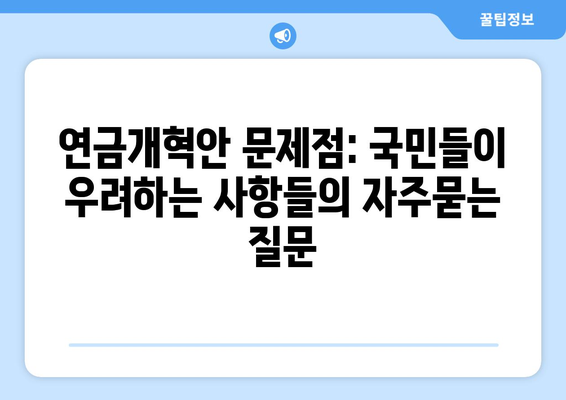 꿀팁정보

연금개혁안 문제점: 국민들이 우려하는 사항들의 자주묻는 질문